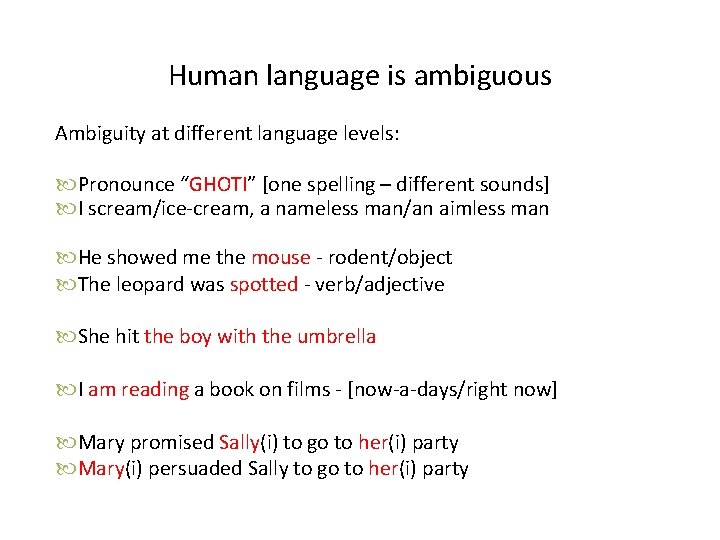 Human language is ambiguous

Ambiguity at different language levels:

Pronounce “GHOTI” [one spelling – different sounds]
I scream/ice-cream, a nameless man/an aimless man

He showed me the mouse - rodent/object
The leopard was spotted - verb/adjective

She hit the boy with the umbrella

I am reading a book on films - [now-a-days/right now]

Mary promised Sally(i) to go to her(i) party
Mary(i) persuaded Sally to go to her(i) party